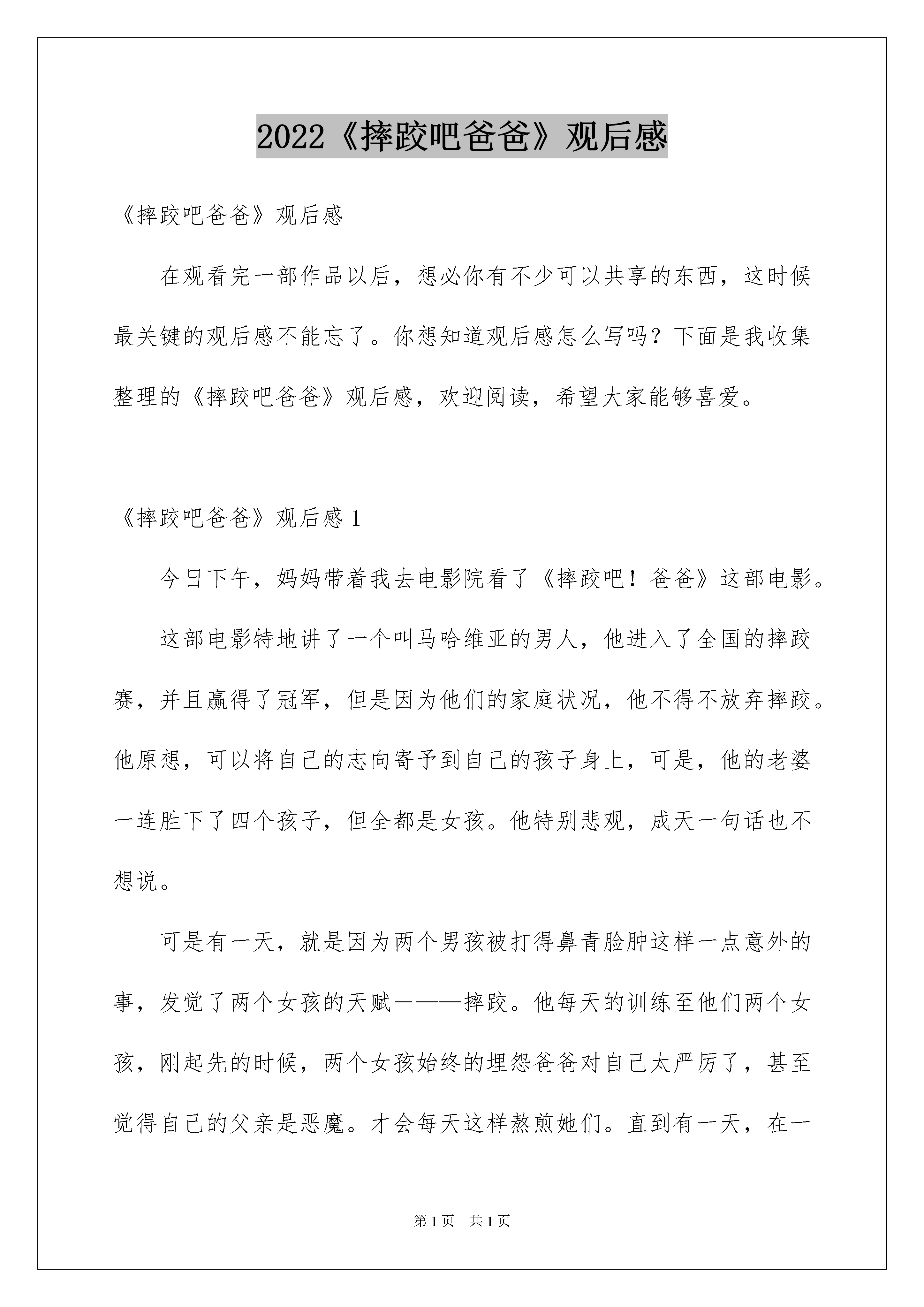 2022《摔跤吧爸爸》观后感

《摔跤吧爸爸》观后感

在观看完一部作品以后，想必你有不少可以共享的东西，这时候最关键的观后感不能忘了。你想知道观后感怎么写吗？下面是我收集整理的《摔跤吧爸爸》观后感，欢迎阅读，希望大家能够喜爱。

《摔跤吧爸爸》观后感 1

今日下午，妈妈带着我去电影院看了《摔跤吧！爸爸》这部电影。

这部电影特地讲了一个叫马哈维亚的男人，他进入了全国的摔跤赛，并且赢得了冠军，但是因为他们的家庭状况，他不得不放弃摔跤。他原想，可以将自己的志向寄予到自己的孩子身上，可是，他的老婆一连胜下了四个孩子，但全都是女孩。他特别悲观，成天一句话也不想说。

可是有一天，就是因为两个男孩被打得鼻青脸肿这样一点意外的事，发觉了两个女孩的天赋———摔跤。他每天的训练至他们两个女孩，刚起先的时候，两个女孩始终的埋怨爸爸对自己太严厉了，甚至觉得自己的父亲是恶魔。才会每天这样熬煎她们。直到有一天，在一

第 1 页　共 1 页